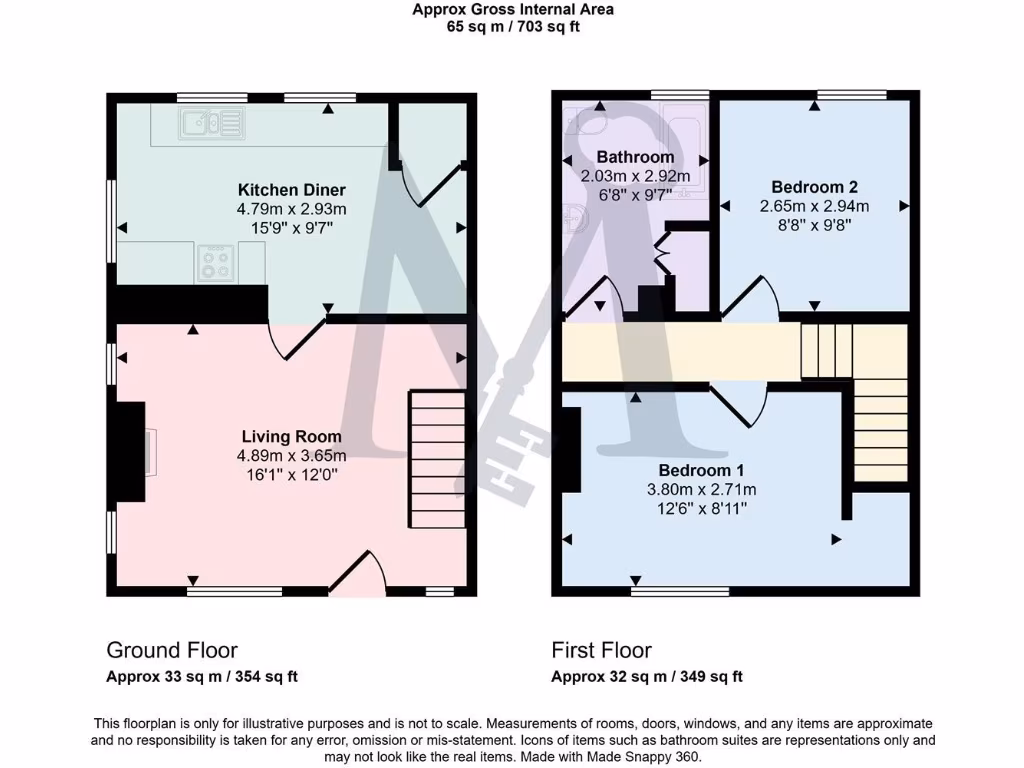 Approx Gross Internal Area
65 sq m / 703 sq ft

Kitchen Diner
4.79m x 2.93m
15'9" x 9'7"

Living Room
4.89m x 3.65m
16'1" x 12'0"

Bathroom
2.03m x 2.92m
6'8" x 9'7"

Bedroom 2
2.65m x 2.94m
8'8" x 9'8"

Bedroom 1
3.80m x 2.71m
12'6" x 8'11"

Ground Floor
Approx 33 sq m / 354 sq ft

First Floor
Approx 32 sq m / 349 sq ft

This floorplan is only for illustrative purposes and is not to scale. Measurements of rooms, doors, windows, and any items are approximate and no responsibility is taken for any error, omission or mis-statement. Icons of items such as bathroom suites are representations only and may not look like the real items. Made with Made Snappy 360.